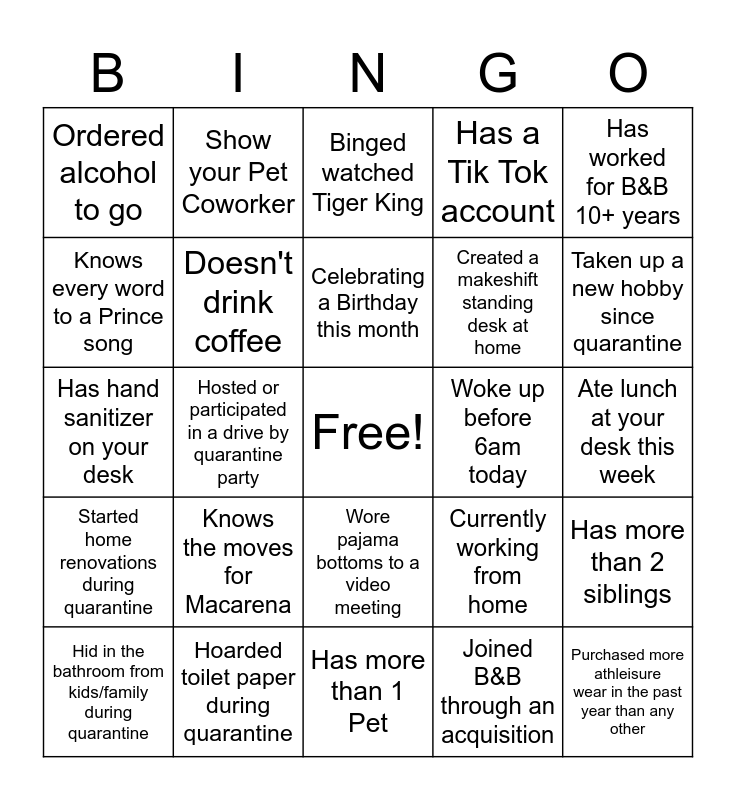 | B | I | N | G | O |
|---|---|---|---|---|
| Ordered alcohol to go | Show your Pet Coworker | Binged watched Tiger King | Has a Tik Tok account | Has worked for B&B 10+ years |
| Knows every word to a Prince song | Doesn't drink coffee | Celebrating a Birthday this month | Created a makeshift standing desk at home | Taken up a new hobby since quarantine |
| Has hand sanitizer on your desk | Hosted or participated in a drive by quarantine party | Free! | Woke up before 6am today | Ate lunch at your desk this week |
| Started home renovations during quarantine | Knows the moves for Macarena | Wore pajama bottoms to a video meeting | Currently working from home | Has more than 2 siblings |
| Hid in the bathroom from kids/family during quarantine | Hoarded toilet paper during quarantine | Has more than 1 Pet | Joined B&B through an acquisition | Purchased more athleisure wear in the past year than any other |